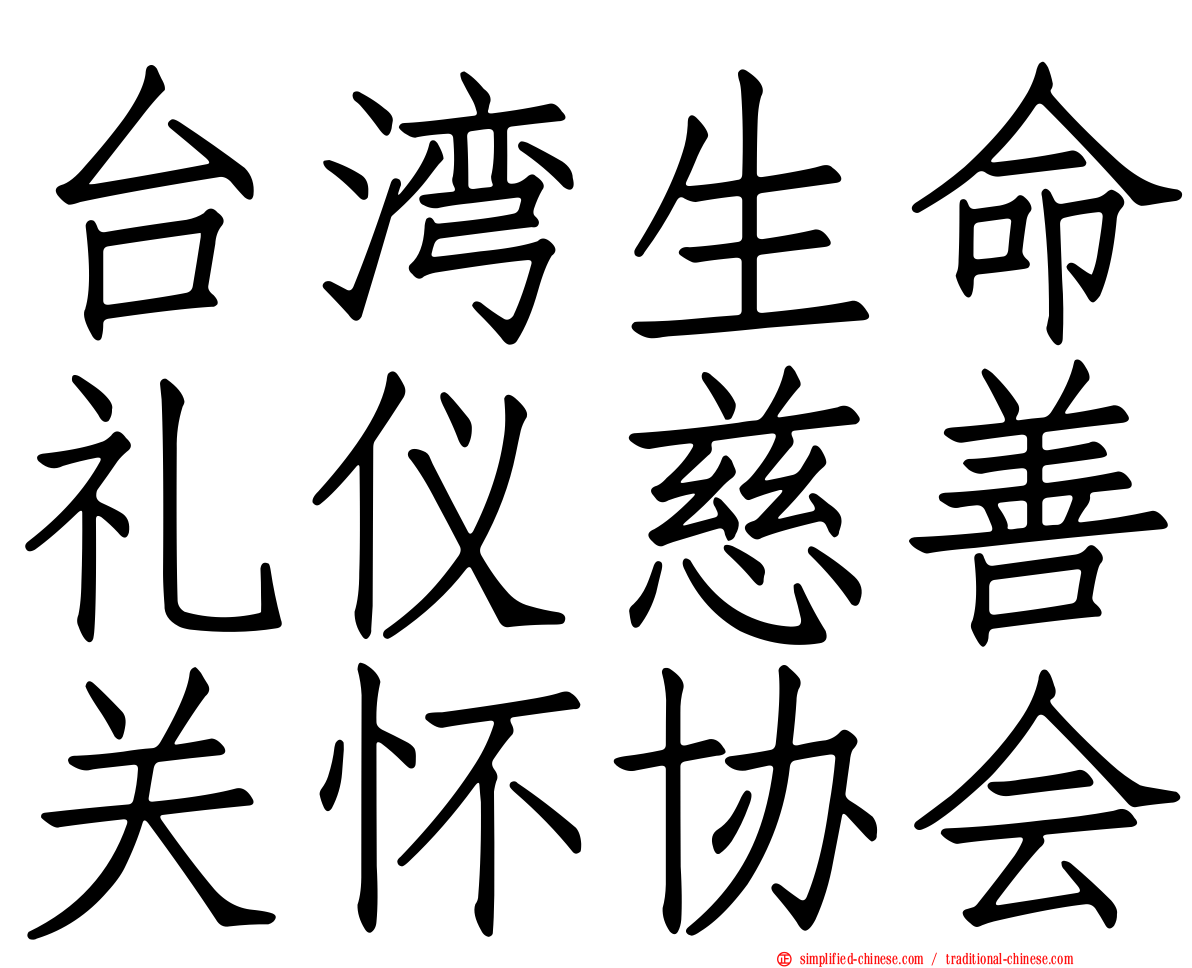 台湾生命
礼仪慈善
关怀协会

simplified-chinese.com / traditional-chinese.com